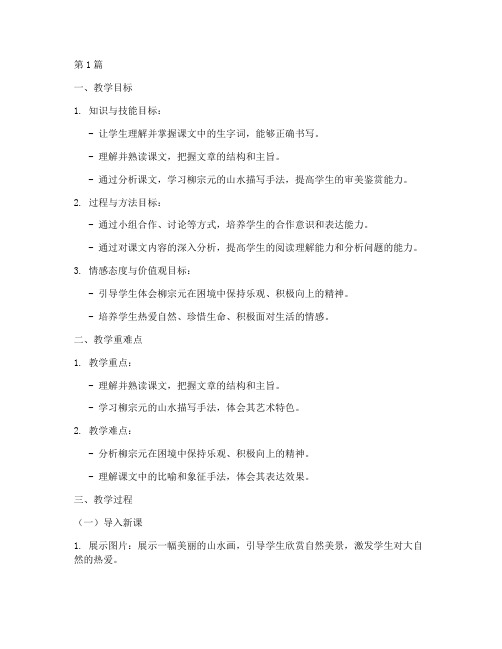 第 1 篇

一、教学目标

1. 知识与技能目标：

- 让学生理解并掌握课文中的生字词，能够正确书写。

- 理解并熟读课文，把握文章的结构和主旨。

- 通过分析课文，学习柳宗元的山水描写手法，提高学生的审美鉴赏能力。

2. 过程与方法目标：

- 通过小组合作、讨论等方式，培养学生的合作意识和表达能力。

- 通过对课文内容的深入分析，提高学生的阅读理解能力和分析问题的能力。

3. 情感态度与价值观目标：

- 引导学生体会柳宗元在困境中保持乐观、积极向上的精神。

- 培养学生热爱自然、珍惜生命、积极面对生活的情感。

二、教学重难点

1. 教学重点：

- 理解并熟读课文，把握文章的结构和主旨。

- 学习柳宗元的山水描写手法，体会其艺术特色。

2. 教学难点：

- 分析柳宗元在困境中保持乐观、积极向上的精神。

- 理解课文中的比喻和象征手法，体会其表达效果。

三、教学过程

（一）导入新课

1. 展示图片：展示一幅美丽的山水画，引导学生欣赏自然美景，激发学生对大自然的热爱。